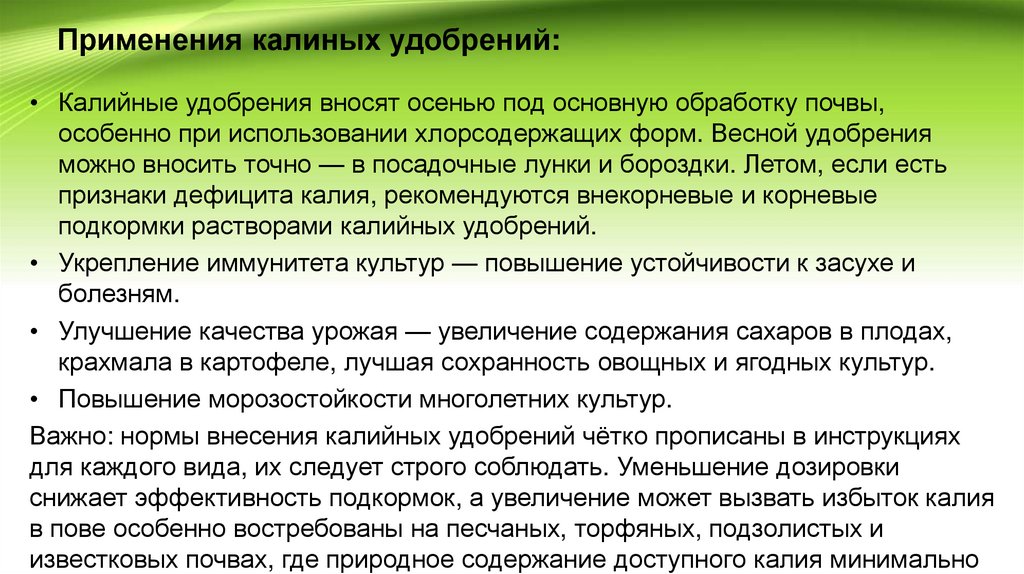 Применения калиных удобрений:

• Калийные удобрения вносят осенью под основную обработку почвы, особенно при использовании хлорсодержащих форм. Весной удобрения можно вносить точно — в посадочные лунки и бороздки. Летом, если есть признаки дефицита калия, рекомендуются внекорневые и корневые подкормки растворами калийных удобрений.

• Укрепление иммунитета культур — повышение устойчивости к засухе и болезням.

• Улучшение качества урожая — увеличение содержания сахаров в плодах, крахмала в картофеле, лучшая сохранность овощных и ягодных культур.

• Повышение морозостойкости многолетних культур.

Важно: нормы внесения калийных удобрений чётко прописаны в инструкциях для каждого вида, их следует строго соблюдать. Уменьшение дозировки снижает эффективность подкормок, а увеличение может вызвать избыток калия в пове особенно востребованы на песчаных, торфяных, подзолистых и известковых почвах, где природное содержание доступного калия минимально